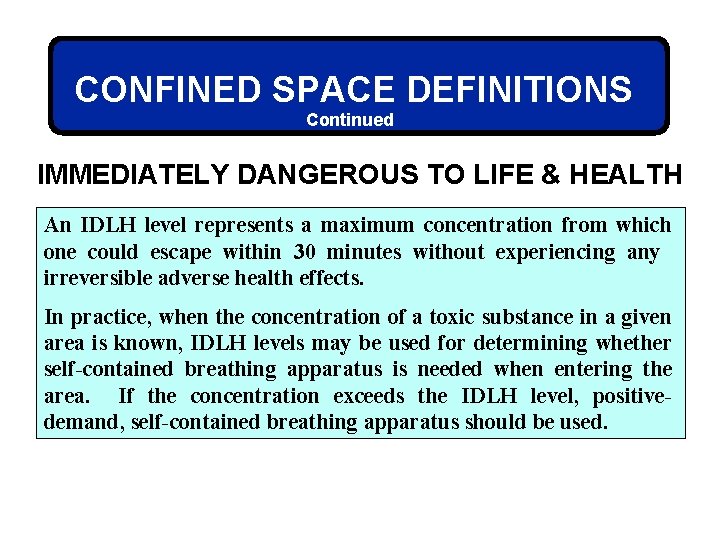 CONFINED SPACE DEFINITIONS
Continued

IMMEDIATELY DANGEROUS TO LIFE & HEALTH

An IDLH level represents a maximum concentration from which one could escape within 30 minutes without experiencing any irreversible adverse health effects.

In practice, when the concentration of a toxic substance in a given area is known, IDLH levels may be used for determining whether self-contained breathing apparatus is needed when entering the area. If the concentration exceeds the IDLH level, positive-demand, self-contained breathing apparatus should be used.